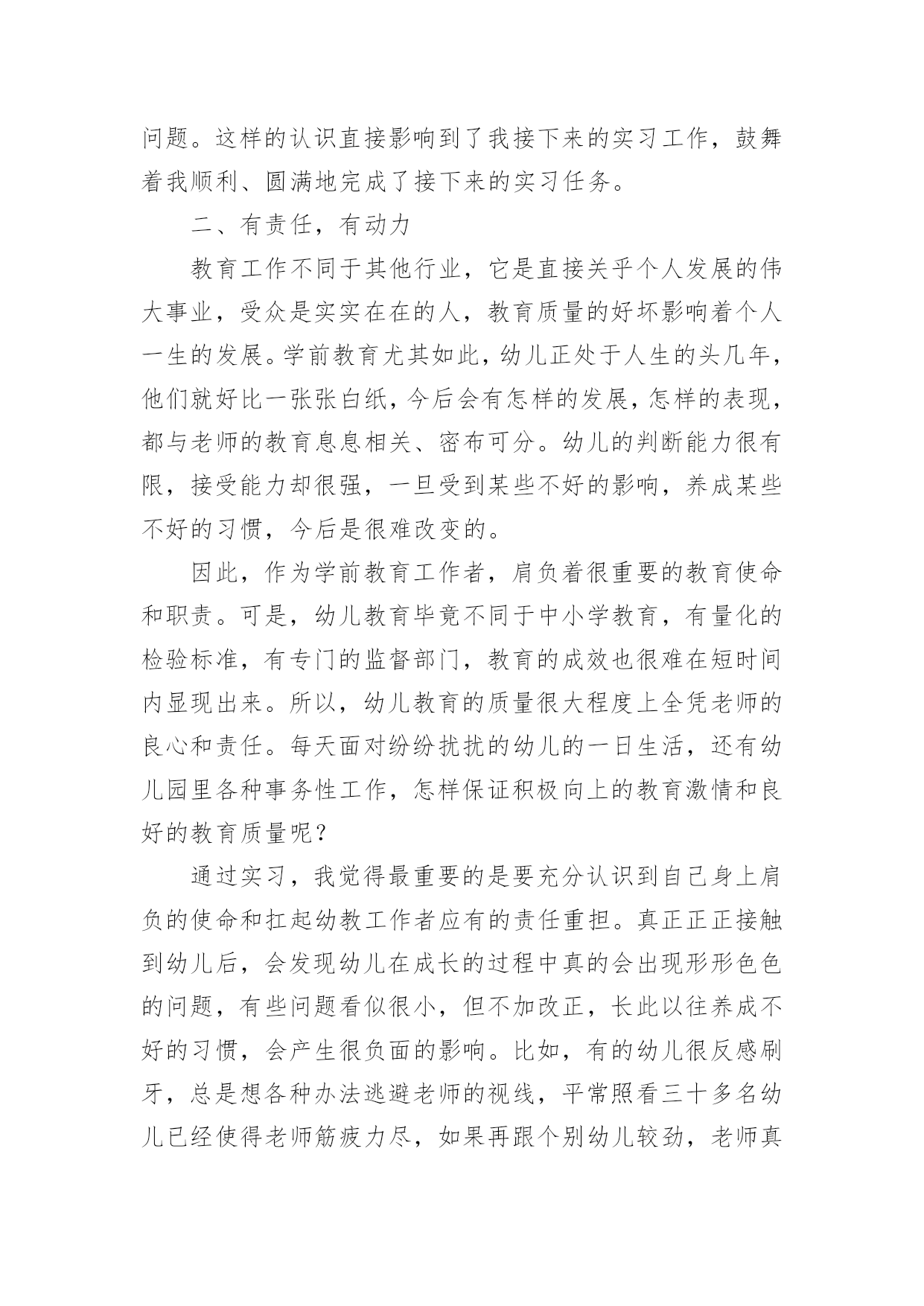 问题。这样的认识直接影响到了我接下来的实习工作，鼓舞着我顺利、圆满地完成了接下来的实习任务。

二、有责任，有动力

教育工作不同于其他行业，它是直接关乎个人发展的伟大事业，受众是实实在在的人，教育质量的好坏影响着个人一生的发展。学前教育尤其如此，幼儿正处于人生的头几年，他们就好比一张张白纸，今后会有怎样的发展，怎样的表现，都与老师的教育息息相关、密布可分。幼儿的判断能力很有限，接受能力却很强，一旦受到某些不好的影响，养成某些不好的习惯，今后是很难改变的。

因此，作为学前教育工作者，肩负着很重要的教育使命和职责。可是，幼儿教育毕竟不同于中小学教育，有量化的检验标准，有专门的监督部门，教育的成效也很难在短时间内显现出来。所以，幼儿教育的质量很大程度上全凭老师的良心和责任。每天面对纷纷扰扰的幼儿的一日生活，还有幼儿园里各种事务性工作，怎样保证积极向上的教育激情和良好的教育质量呢？

通过实习，我觉得最重要的是要充分认识到自己身上肩负的使命和扛起幼教工作者应有的责任重担。真正正正接触到幼儿后，会发现幼儿在成长的过程中真的会出现形形色色的问题，有些问题看似很小，但不加改正，长此以往养成不好的习惯，会产生很负面的影响。比如，有的幼儿很反感刷牙，总是想各种办法逃避老师的视线，平常照看三十多名幼儿已经使得老师筋疲力尽，如果再跟个别幼儿较劲，老师真